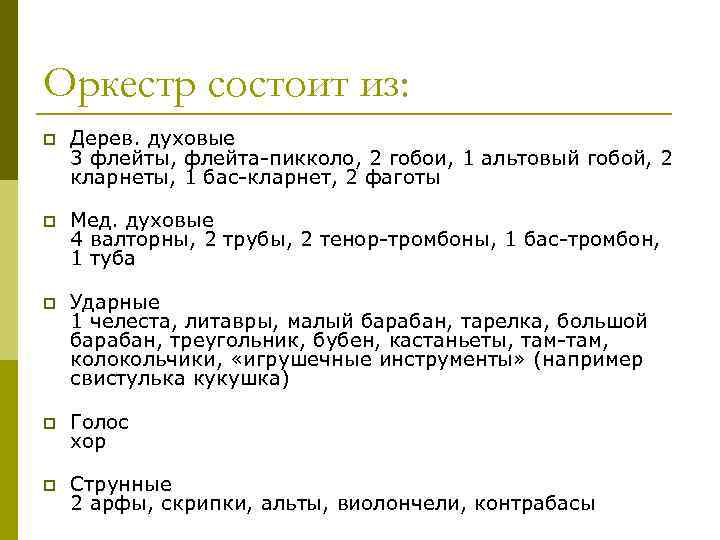 Оркестр состоит из:

Дерев. духовые
3 флейты, флейта-пикколо, 2 гобои, 1 альтовый гобой, 2 кларнеты, 1 бас-кларнет, 2 фаготы

Мед. духовые
4 валторны, 2 трубы, 2 тенор-тромбоны, 1 бас-тромбон, 1 туба

Ударные
1 челеста, литавры, малый барабан, тарелка, большой барабан, треугольник, бубен, кастаньеты, там-там, колокольчики, «игрушечные инструменты» (например свистулька кукушка)

Голос
хор

Струнные
2 арфы, скрипки, альты, виолончели, контрабасы